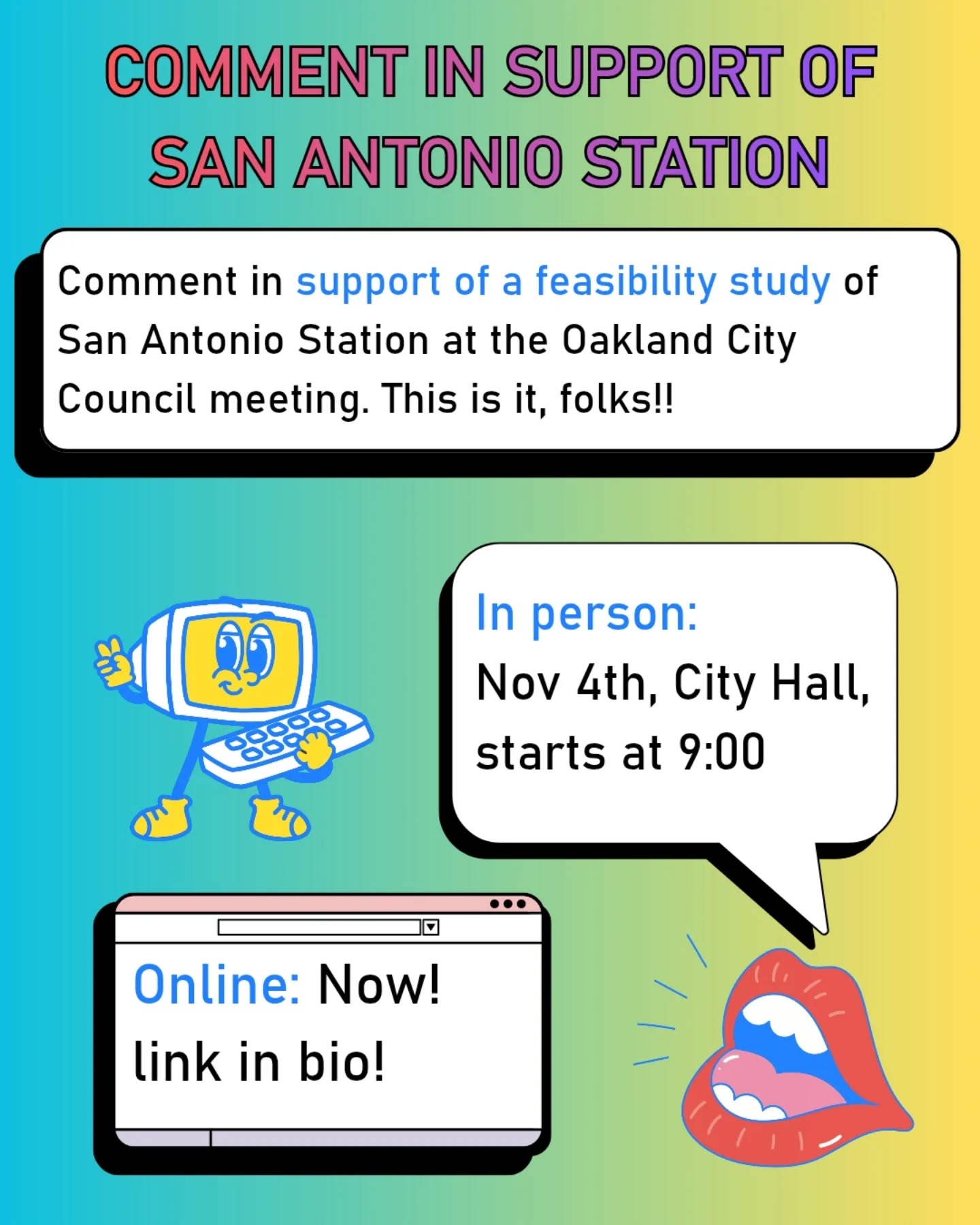 COMMENT IN SUPPORT OF SAN ANTONIO STATION

Comment in support of a feasibility study of San Antonio Station at the Oakland City Council meeting. This is it, folks!!

In person:
Nov 4th, City Hall, starts at 9:00

Online: Now!
link in bio!